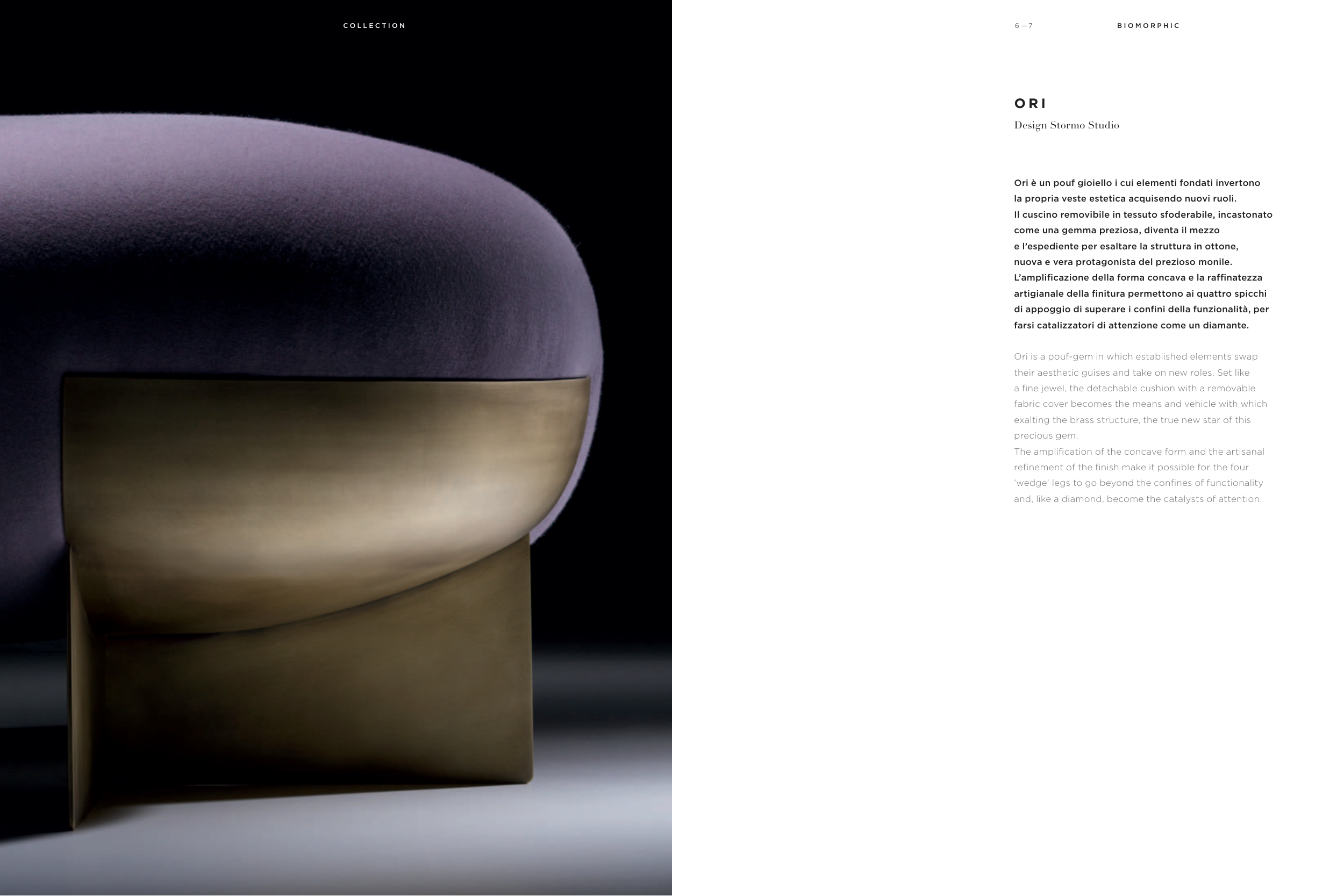 COLLECTION

6—7

BIOMORPHIC

ORI

Design Stormo Studio

Ori è un pouf gioiello i cui elementi fondati invertono la propria veste estetica acquisendo nuovi ruoli.
Il cuscino removibile in tessuto sfoderabile, incastonato come una gemma preziosa, diventa il mezzo e l'espediente per esaltare la struttura in ottone, nuova e vera protagonista del prezioso monile.
L'amplificazione della forma concava e la raffinatezza artigianale della finitura permettono ai quattro spicchi di appoggio di superare i confini della funzionalità, per farsi catalizzatori di attenzione come un diamante.

Ori is a pouf-gem in which established elements swap their aesthetic guises and take on new roles. Set like a fine jewel, the detachable cushion with a removable fabric cover becomes the means and vehicle with which exalting the brass structure, the true new star of this precious gem.
The amplification of the concave form and the artisanal refinement of the finish make it possible for the four 'wedge' legs to go beyond the confines of functionality and, like a diamond, become the catalysts of attention.